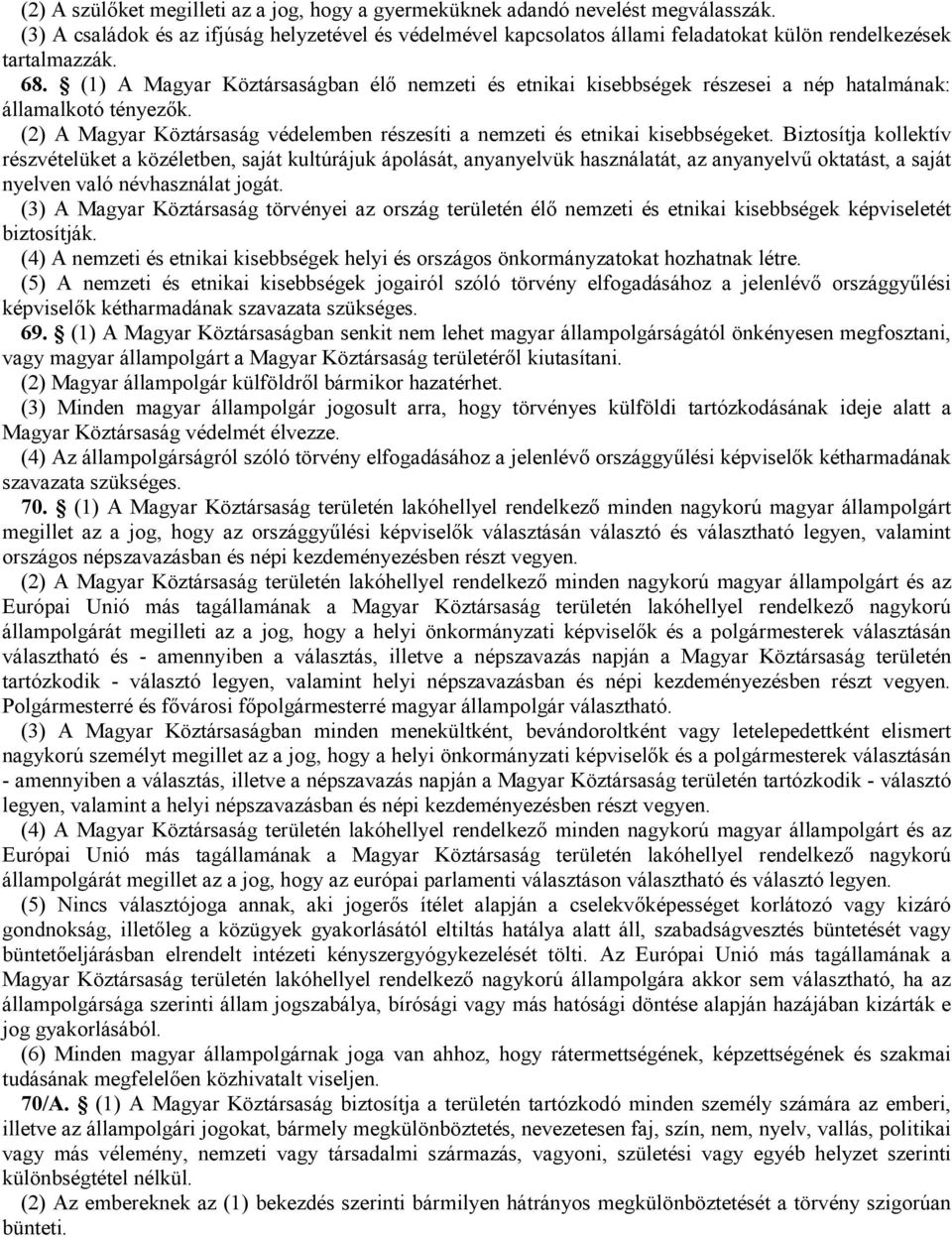 (2) A szülőket megilleti az a jog, hogy a gyermeküknek adandó nevelést megválasszák.
(3) A családok és az ifjúság helyzetével és védelmével kapcsolatos állami feladatokat külön rendelkezések tartalmazzák.

68. § (1) A Magyar Köztársaságban élő nemzeti és etnikai kisebbségek részesei a nép hatalmának: államalkotó tényezők.
(2) A Magyar Köztársaság védelemben részesíti a nemzeti és etnikai kisebbségeket. Biztosítja kollektív részvételüket a közéletben, saját kultúrájuk ápolását, anyanyelvük használatát, az anyanyelvű oktatást, a saját nyelven való névhasználat jogát.
(3) A Magyar Köztársaság törvényei az ország területén élő nemzeti és etnikai kisebbségek képviseletét biztosítják.
(4) A nemzeti és etnikai kisebbségek helyi és országos önkormányzatokat hozhatnak létre.
(5) A nemzeti és etnikai kisebbségek jogairól szóló törvény elfogadásához a jelenlévő országgyűlési képviselők kétharmadának szavazata szükséges.

69. § (1) A Magyar Köztársaságban senkit nem lehet magyar állampolgárságától önkényesen megfosztani, vagy magyar állampolgárt a Magyar Köztársaság területéről kiutasítani.
(2) Magyar állampolgár külföldről bármikor hazatérhet.
(3) Minden magyar állampolgár jogosult arra, hogy törvényes külföldi tartózkodásának ideje alatt a Magyar Köztársaság védelmét élvezze.
(4) Az állampolgárságról szóló törvény elfogadásához a jelenlévő országgyűlési képviselők kétharmadának szavazata szükséges.

70. § (1) A Magyar Köztársaság területén lakóhellyel rendelkező minden nagykorú magyar állampolgárt megillet az a jog, hogy az országgyűlési képviselők választásán választó és választható legyen, valamint országos népszavazásban és népi kezdeményezésben részt vegyen.
(2) A Magyar Köztársaság területén lakóhellyel rendelkező minden nagykorú magyar állampolgárt és az Európai Unió más tagállamának a Magyar Köztársaság területén lakóhellyel rendelkező nagykorú állampolgárát megilleti az a jog, hogy a helyi önkormányzati képviselők és a polgármesterek választásán választható és - amennyiben a választás, illetve a népszavazás napján a Magyar Köztársaság területén tartózkodik - választó legyen, valamint helyi népszavazásban és népi kezdeményezésben részt vegyen. Polgármesterré és fővárosi főpolgármesterré magyar állampolgár választható.
(3) A Magyar Köztársaságban minden menekültként, bevándoroltként vagy letelepedettként elismert nagykorú személyt megillet az a jog, hogy a helyi önkormányzati képviselők és a polgármesterek választásán - amennyiben a választás, illetve a népszavazás napján a Magyar Köztársaság területén tartózkodik - választó legyen, valamint a helyi népszavazásban és népi kezdeményezésben részt vegyen.
(4) A Magyar Köztársaság területén lakóhellyel rendelkező minden nagykorú magyar állampolgárt és az Európai Unió más tagállamának a Magyar Köztársaság területén lakóhellyel rendelkező nagykorú állampolgárát megillet az a jog, hogy az európai parlamenti választáson választható és választó legyen.
(5) Nincs választójoga annak, aki jogerős ítélet alapján a cselekvőképességet korlátozó vagy kizáró gondnokság, illetőleg a közügyek gyakorlásától eltiltás hatálya alatt áll, szabadságvesztés büntetését vagy büntetőeljárásban elrendelt intézeti kényszergyógykezelését tölti. Az Európai Unió más tagállamának a Magyar Köztársaság területén lakóhellyel rendelkező nagykorú állampolgára akkor sem választható, ha az állampolgársága szerinti állam jogszabálya, bírósági vagy más hatósági döntése alapján hazájában kizárták e jog gyakorlásából.
(6) Minden magyar állampolgárnak joga van ahhoz, hogy rátermettségének, képzettségének és szakmai tudásának megfelelően közhivatalt viseljen.

70/A. § (1) A Magyar Köztársaság biztosítja a területén tartózkodó minden személy számára az emberi, illetve az állampolgári jogokat, bármely megkülönböztetés, nevezetesen faj, szín, nem, nyelv, vallás, politikai vagy más vélemény, nemzeti vagy társadalmi származás, vagyoni, születési vagy egyéb helyzet szerinti különbségtétel nélkül.
(2) Az embereknek az (1) bekezdés szerinti bármilyen hátrányos megkülönböztetését a törvény szigorúan bünteti.